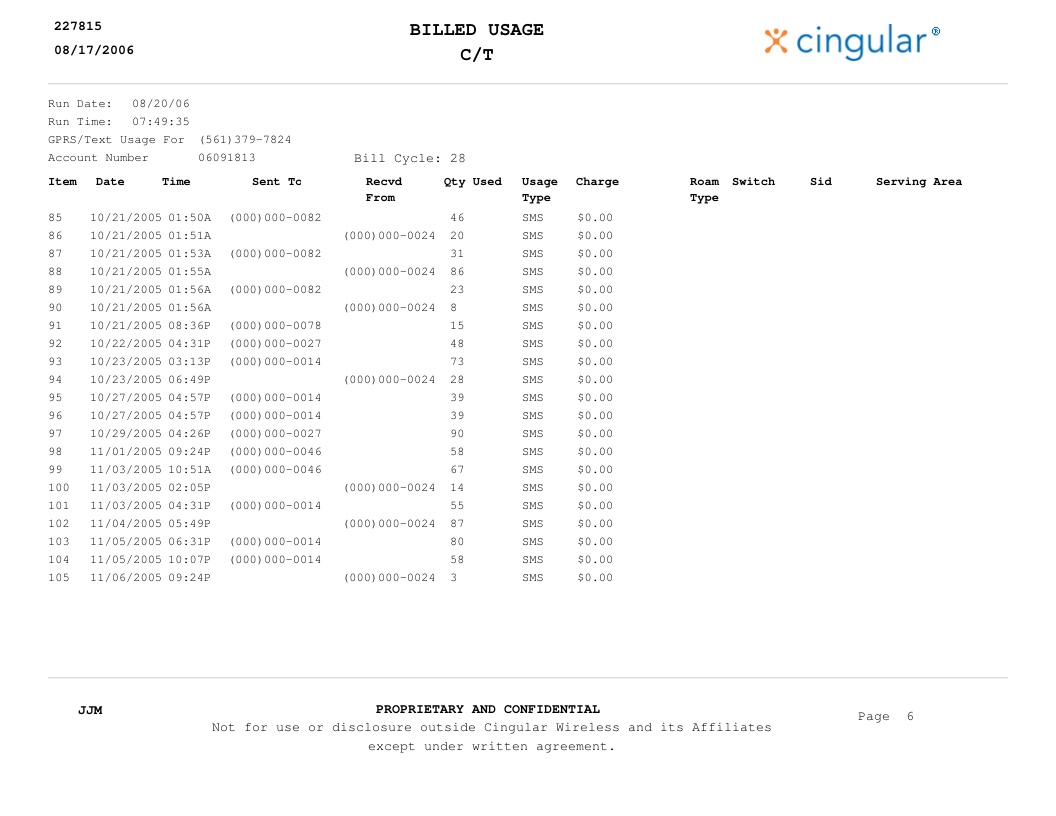 227815
08/17/2006

BILLED USAGE
C/T

cingular®

Run Date: 08/20/06
Run Time: 07:49:35
GPRS/Text Usage For (561)379-7824
Account Number 06091813 Bill Cycle: 28

| Item | Date | Time | Sent Tc | Recvd From | Qty Used | Usage Type | Charge | Roam Type | Switch | Sid | Serving Area |
|---|---|---|---|---|---|---|---|---|---|---|---|
| 85 | 10/21/2005 | 01:50A | (000)000-0082 | | 46 | SMS | $0.00 | | | | |
| 86 | 10/21/2005 | 01:51A | | (000)000-0024 | 20 | SMS | $0.00 | | | | |
| 87 | 10/21/2005 | 01:53A | (000)000-0082 | | 31 | SMS | $0.00 | | | | |
| 88 | 10/21/2005 | 01:55A | | (000)000-0024 | 86 | SMS | $0.00 | | | | |
| 89 | 10/21/2005 | 01:56A | (000)000-0082 | | 23 | SMS | $0.00 | | | | |
| 90 | 10/21/2005 | 01:56A | | (000)000-0024 | 8 | SMS | $0.00 | | | | |
| 91 | 10/21/2005 | 08:36P | (000)000-0078 | | 15 | SMS | $0.00 | | | | |
| 92 | 10/22/2005 | 04:31P | (000)000-0027 | | 48 | SMS | $0.00 | | | | |
| 93 | 10/23/2005 | 03:13P | (000)000-0014 | | 73 | SMS | $0.00 | | | | |
| 94 | 10/23/2005 | 06:49P | | (000)000-0024 | 28 | SMS | $0.00 | | | | |
| 95 | 10/27/2005 | 04:57P | (000)000-0014 | | 39 | SMS | $0.00 | | | | |
| 96 | 10/27/2005 | 04:57P | (000)000-0014 | | 39 | SMS | $0.00 | | | | |
| 97 | 10/29/2005 | 04:26P | (000)000-0027 | | 90 | SMS | $0.00 | | | | |
| 98 | 11/01/2005 | 09:24P | (000)000-0046 | | 58 | SMS | $0.00 | | | | |
| 99 | 11/03/2005 | 10:51A | (000)000-0046 | | 67 | SMS | $0.00 | | | | |
| 100 | 11/03/2005 | 02:05P | | (000)000-0024 | 14 | SMS | $0.00 | | | | |
| 101 | 11/03/2005 | 04:31P | (000)000-0014 | | 55 | SMS | $0.00 | | | | |
| 102 | 11/04/2005 | 05:49P | | (000)000-0024 | 87 | SMS | $0.00 | | | | |
| 103 | 11/05/2005 | 06:31P | (000)000-0014 | | 80 | SMS | $0.00 | | | | |
| 104 | 11/05/2005 | 10:07P | (000)000-0014 | | 58 | SMS | $0.00 | | | | |
| 105 | 11/06/2005 | 09:24P | | (000)000-0024 | 3 | SMS | $0.00 | | | | |

JJM

PROPRIETARY AND CONFIDENTIAL
Not for use or disclosure outside Cingular Wireless and its Affiliates except under written agreement.

Page 6